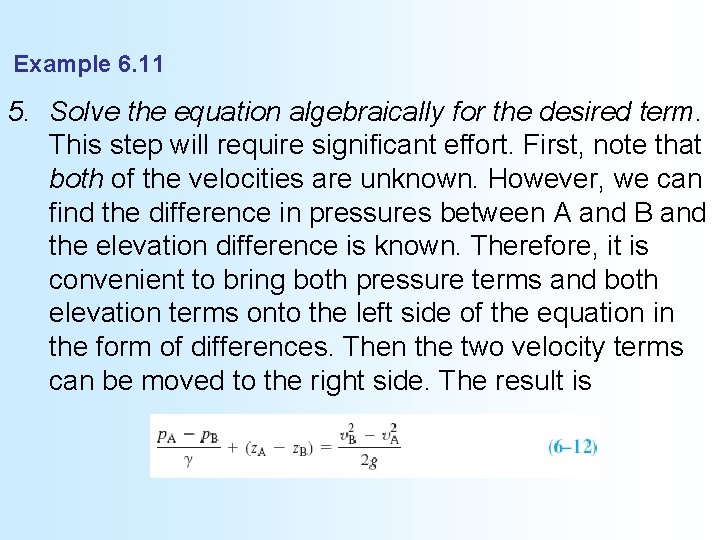 Example 6.11

5. Solve the equation algebraically for the desired term. This step will require significant effort. First, note that both of the velocities are unknown. However, we can find the difference in pressures between A and B and the elevation difference is known. Therefore, it is convenient to bring both pressure terms and both elevation terms onto the left side of the equation in the form of differences. Then the two velocity terms can be moved to the right side. The result is

$\frac{p_A - p_B}{\gamma} + (z_A - z_B) = \frac{v_B^2 - v_A^2}{2g}$ (6–12)